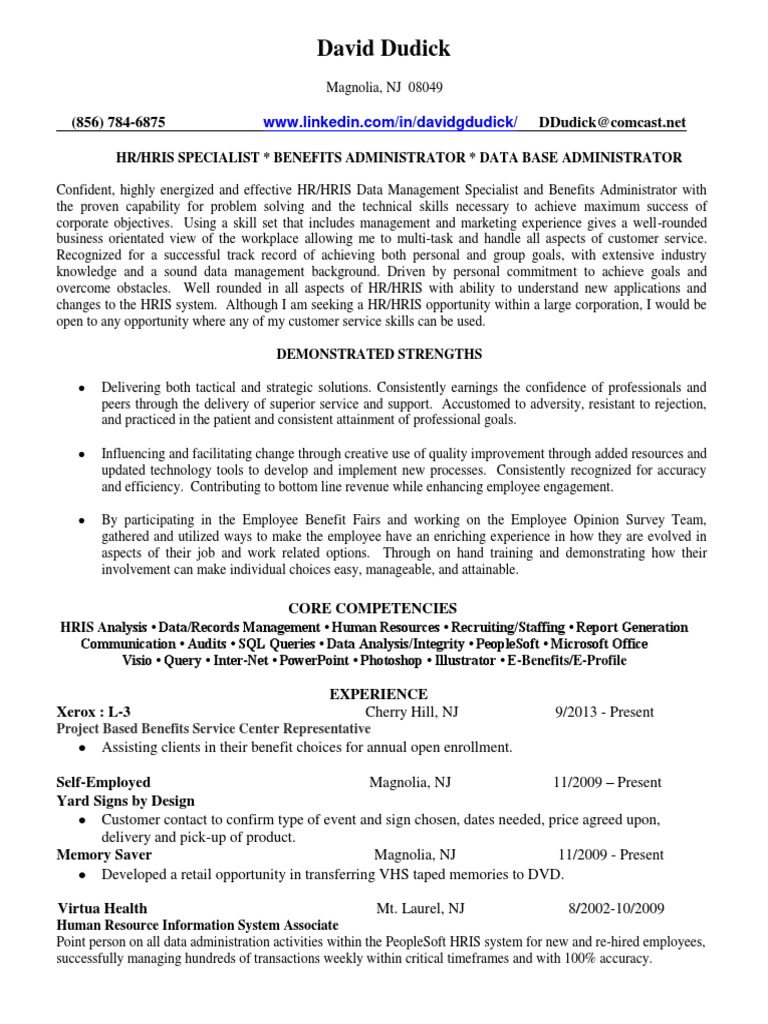 David Dudick

Magnolia, NJ 08049

(856) 784-6875 www.linkedin.com/in/davidgdudick/ DDudick@comcast.net

HR/HRIS SPECIALIST * BENEFITS ADMINISTRATOR * DATA BASE ADMINISTRATOR

Confident, highly energized and effective HR/HRIS Data Management Specialist and Benefits Administrator with the proven capability for problem solving and the technical skills necessary to achieve maximum success of corporate objectives. Using a skill set that includes management and marketing experience gives a well-rounded business orientated view of the workplace allowing me to multi-task and handle all aspects of customer service. Recognized for a successful track record of achieving both personal and group goals, with extensive industry knowledge and a sound data management background. Driven by personal commitment to achieve goals and overcome obstacles. Well rounded in all aspects of HR/HRIS with ability to understand new applications and changes to the HRIS system. Although I am seeking a HR/HRIS opportunity within a large corporation, I would be open to any opportunity where any of my customer service skills can be used.

DEMONSTRATED STRENGTHS

• Delivering both tactical and strategic solutions. Consistently earnings the confidence of professionals and peers through the delivery of superior service and support. Accustomed to adversity, resistant to rejection, and practiced in the patient and consistent attainment of professional goals.

• Influencing and facilitating change through creative use of quality improvement through added resources and updated technology tools to develop and implement new processes. Consistently recognized for accuracy and efficiency. Contributing to bottom line revenue while enhancing employee engagement.

• By participating in the Employee Benefit Fairs and working on the Employee Opinion Survey Team, gathered and utilized ways to make the employee have an enriching experience in how they are evolved in aspects of their job and work related options. Through on hand training and demonstrating how their involvement can make individual choices easy, manageable, and attainable.

CORE COMPETENCIES

HRIS Analysis • Data/Records Management • Human Resources • Recruiting/Staffing • Report Generation Communication • Audits • SQL Queries • Data Analysis/Integrity • PeopleSoft • Microsoft Office Visio • Query • Inter-Net • PowerPoint • Photoshop • Illustrator • E-Benefits/E-Profile

EXPERIENCE

Xerox : L-3 Cherry Hill, NJ 9/2013 - Present
Project Based Benefits Service Center Representative
• Assisting clients in their benefit choices for annual open enrollment.

Self-Employed Magnolia, NJ 11/2009 – Present
Yard Signs by Design
• Customer contact to confirm type of event and sign chosen, dates needed, price agreed upon, delivery and pick-up of product.
Memory Saver Magnolia, NJ 11/2009 - Present
• Developed a retail opportunity in transferring VHS taped memories to DVD.

Virtua Health Mt. Laurel, NJ 8/2002-10/2009
Human Resource Information System Associate
Point person on all data administration activities within the PeopleSoft HRIS system for new and re-hired employees, successfully managing hundreds of transactions weekly within critical timeframes and with 100% accuracy.